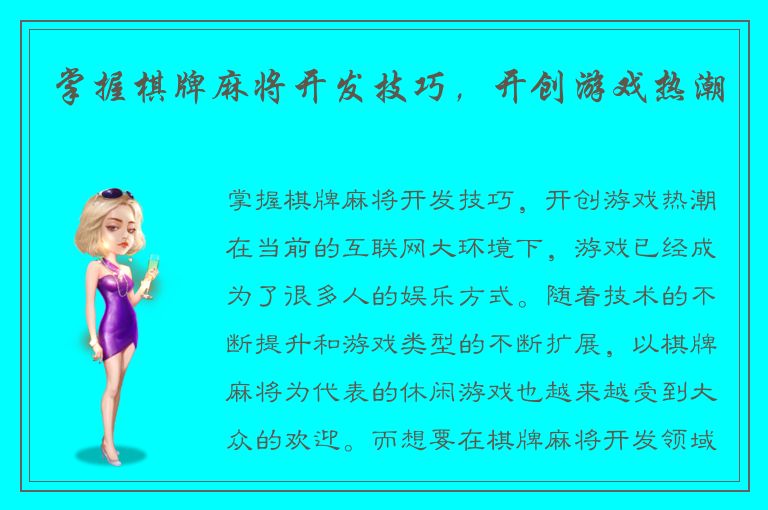 掌握棋牌麻将开发技巧，开创游戏热潮

掌握棋牌麻将开发技巧，开创游戏热潮在当前的互联网大环境下，游戏已经成为了很多人的娱乐方式。随着技术的不断提升和游戏类型的不断扩展，以棋牌麻将为代表的休闲游戏也越来越受到大众的欢迎。而想要在棋牌麻将开发领域